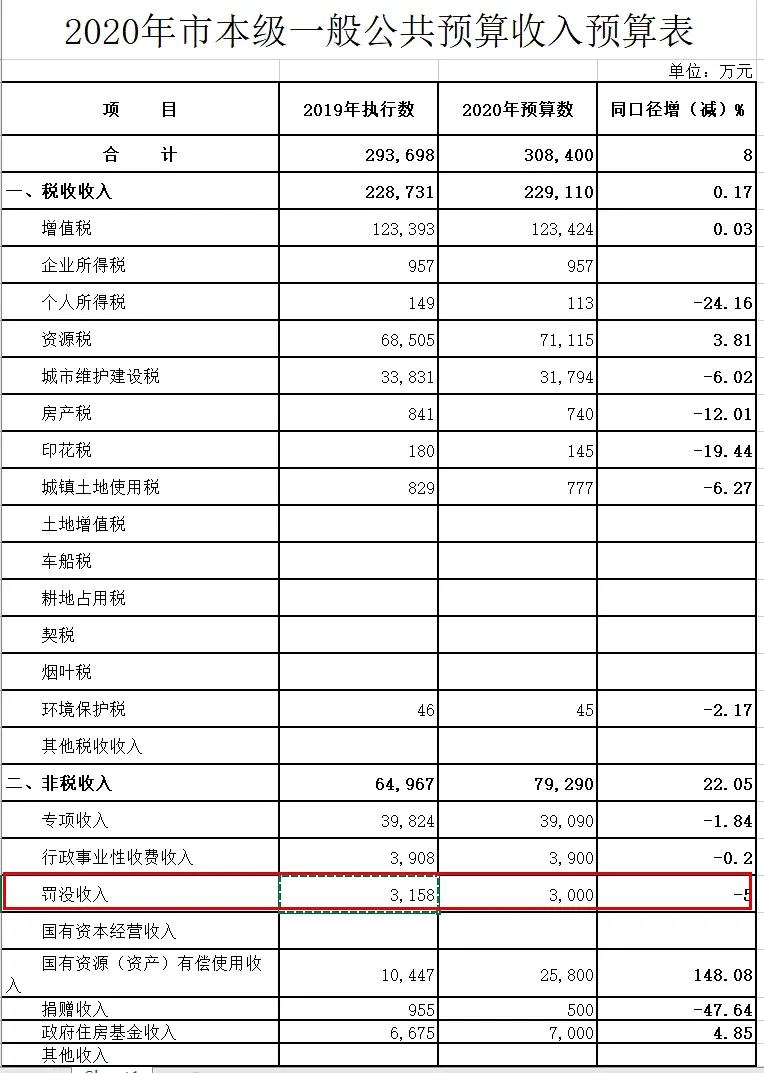 2020年市本级一般公共预算收入预算表

单位：万元

| 项　　目 | 2019年执行数 | 2020年预算数 | 同口径增（减）% |
|---|---|---|---|
| 合　　计 | 293,698 | 308,400 | 8 |
| 一、税收收入 | 228,731 | 229,110 | 0.17 |
| 增值税 | 123,393 | 123,424 | 0.03 |
| 企业所得税 | 957 | 957 | |
| 个人所得税 | 149 | 113 | -24.16 |
| 资源税 | 68,505 | 71,115 | 3.81 |
| 城市维护建设税 | 33,831 | 31,794 | -6.02 |
| 房产税 | 841 | 740 | -12.01 |
| 印花税 | 180 | 145 | -19.44 |
| 城镇土地使用税 | 829 | 777 | -6.27 |
| 土地增值税 | | | |
| 车船税 | | | |
| 耕地占用税 | | | |
| 契税 | | | |
| 烟叶税 | | | |
| 环境保护税 | 46 | 45 | -2.17 |
| 其他税收收入 | | | |
| 二、非税收入 | 64,967 | 79,290 | 22.05 |
| 专项收入 | 39,824 | 39,090 | -1.84 |
| 行政事业性收费收入 | 3,908 | 3,900 | -0.2 |
| 罚没收入 | 3,158 | 3,000 | -5 |
| 国有资本经营收入 | | | |
| 国有资源（资产）有偿使用收入 | 10,447 | 25,800 | 148.08 |
| 捐赠收入 | 955 | 500 | -47.64 |
| 政府住房基金收入 | 6,675 | 7,000 | 4.85 |
| 其他收入 | | | |